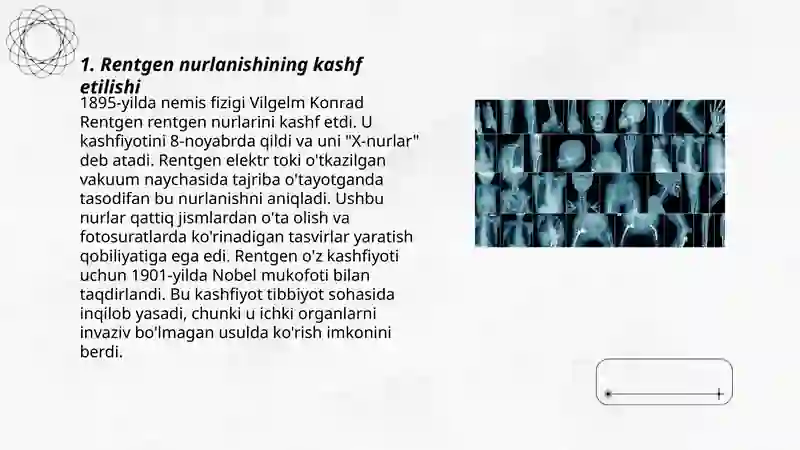 1. Rentgen nurlanishining kashf etilishi

1895-yilda nemis fizigi Vilgelm Konrad Rentgen rentgen nurlarini kashf etdi. U kashfiyotini 8-noyabrda qildi va uni "X-nurlar" deb atadi. Rentgen elektr toki o'tkazilgan vakuum naychasida tajriba o'tayotganda tasodifan bu nurlanishni aniqladi. Ushbu nurlar qattiq jismlardan o'ta olish va fotosuratlarda ko'rinadigan tasvirlar yaratish qobiliyatiga ega edi. Rentgen o'z kashfiyoti uchun 1901-yilda Nobel mukofoti bilan taqdirlandi. Bu kashfiyot tibbiyot sohasida inqilob yasadi, chunki u ichki organlarni invaziv bo'lmagan usulda ko'rish imkonini berdi.